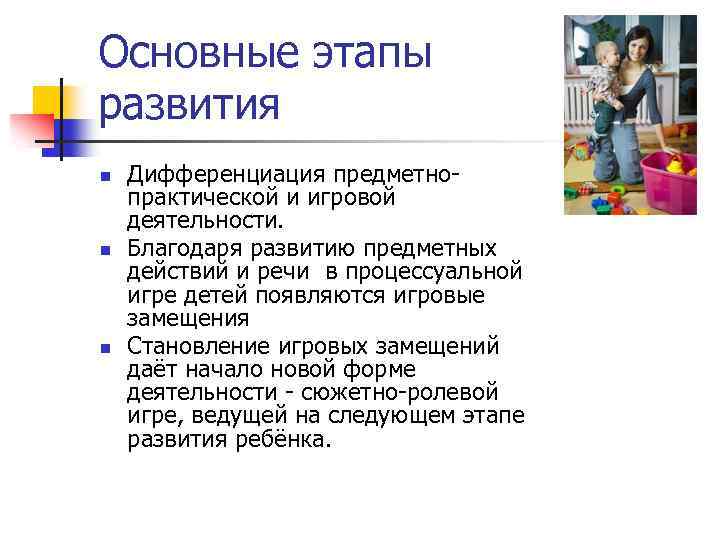 Основные этапы развития

• Дифференциация предметно-практической и игровой деятельности.
• Благодаря развитию предметных действий и речи  в процессуальной игре детей появляются игровые замещения
• Становление игровых замещений даёт начало новой форме деятельности - сюжетно-ролевой игре, ведущей на следующем этапе развития ребёнка.